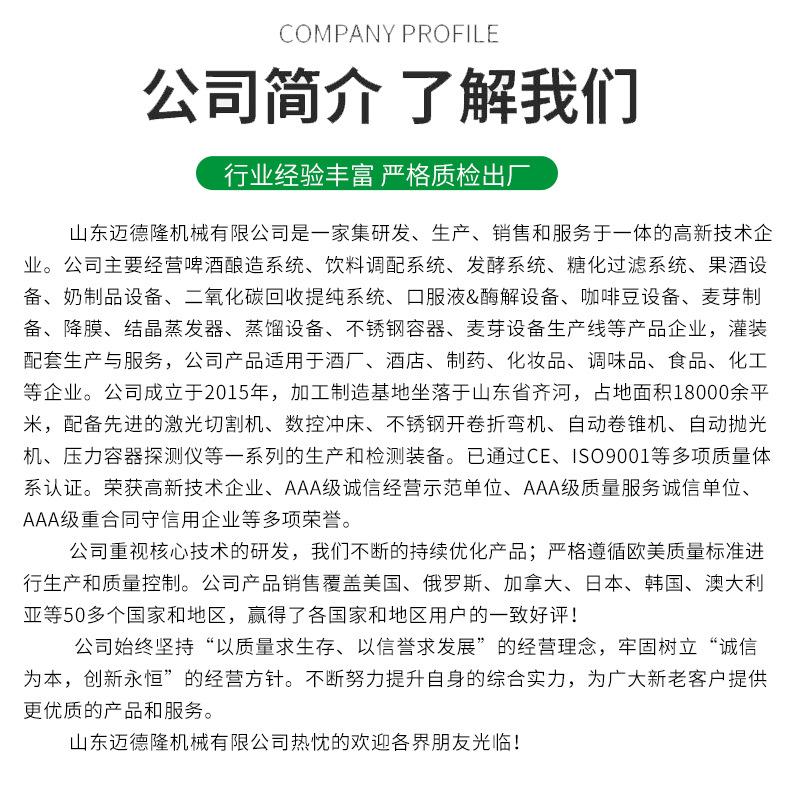 COMPANY PROFILE

公司简介 了解我们

行业经验丰富 严格质检出厂

山东迈德隆机械有限公司是一家集研发、生产、销售和服务于一体的高新技术企业。公司主要经营啤酒酿造系统、饮料调配系统、发酵系统、糖化过滤系统、果酒设备、奶制品设备、二氧化碳回收提纯系统、口服液&酶解设备、咖啡豆设备、麦芽制备、降膜、结晶蒸发器、蒸馏设备、不锈钢容器、麦芽设备生产线等产品企业，灌装配套生产与服务，公司产品适用于酒厂、酒店、制药、化妆品、调味品、食品、化工等企业。公司成立于2015年，加工制造基地坐落于山东省齐河，占地面积18000余平米，配备先进的激光切割机、数控冲床、不锈钢开卷折弯机、自动卷锥机、自动抛光机、压力容器探测仪等一系列的生产和检测装备。已通过CE、ISO9001等多项质量体系认证。荣获高新技术企业、AAA级诚信经营示范单位、AAA级质量服务诚信单位、AAA级重合同守信用企业等多项荣誉。

公司重视核心技术的研发，我们不断的持续优化产品；严格遵循欧美质量标准进行生产和质量控制。公司产品销售覆盖美国、俄罗斯、加拿大、日本、韩国、澳大利亚等50多个国家和地区，赢得了各国家和地区用户的一致好评！

公司始终坚持“以质量求生存、以信誉求发展”的经营理念，牢固树立“诚信为本，创新永恒”的经营方针。不断努力提升自身的综合实力，为广大新老客户提供更优质的产品和服务。

山东迈德隆机械有限公司热忱的欢迎各界朋友光临！